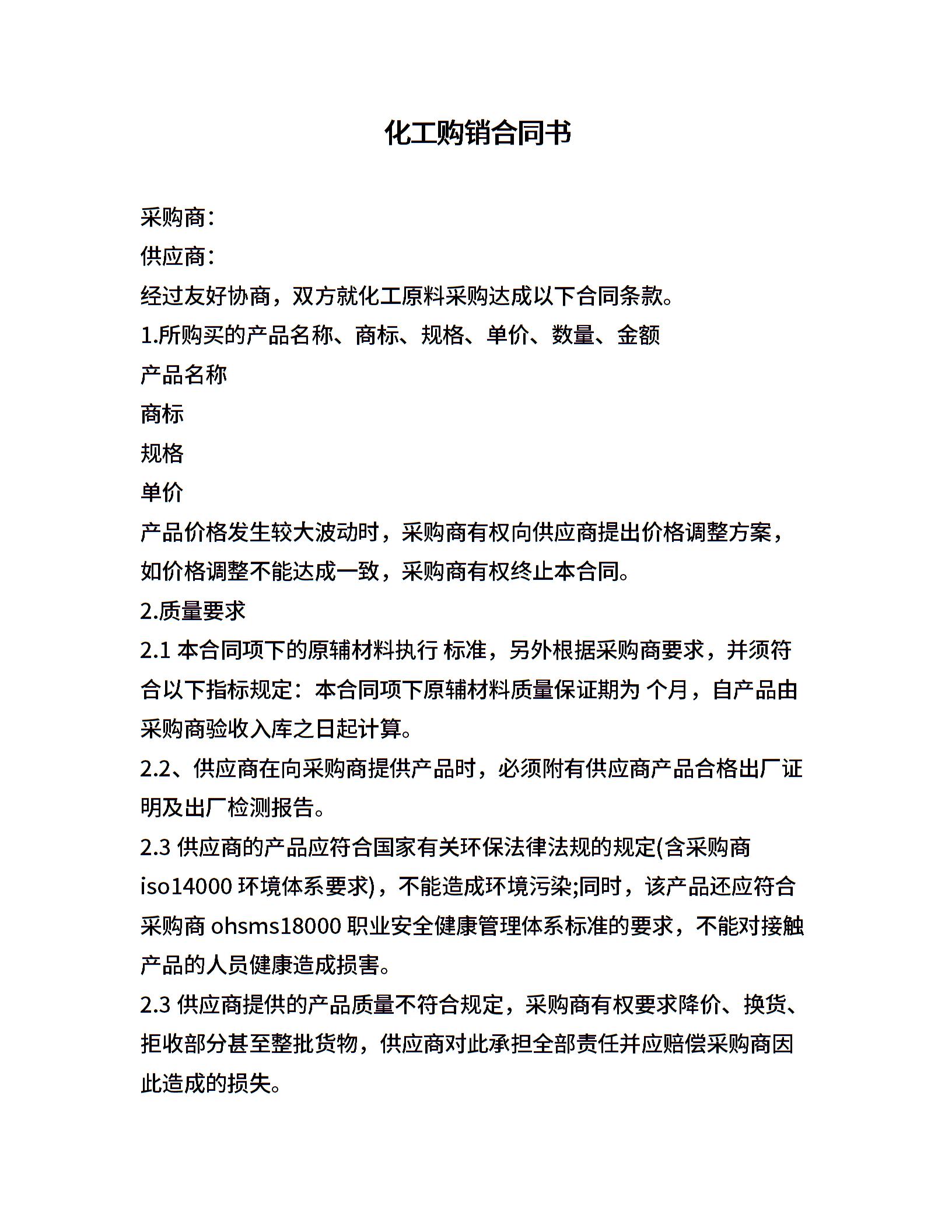 化工购销合同书

采购商：
供应商：
经过友好协商，双方就化工原料采购达成以下合同条款。
1.所购买的产品名称、商标、规格、单价、数量、金额
产品名称
商标
规格
单价
产品价格发生较大波动时，采购商有权向供应商提出价格调整方案，如价格调整不能达成一致，采购商有权终止本合同。
2.质量要求
2.1 本合同项下的原辅材料执行 标准，另外根据采购商要求，并须符合以下指标规定：本合同项下原辅材料质量保证期为 个月，自产品由采购商验收入库之日起计算。
2.2、供应商在向采购商提供产品时，必须附有供应商产品合格出厂证明及出厂检测报告。
2.3 供应商的产品应符合国家有关环保法律法规的规定(含采购商 iso14000 环境体系要求)，不能造成环境污染;同时，该产品还应符合采购商 ohsms18000 职业安全健康管理体系标准的要求，不能对接触产品的人员健康造成损害。
2.3 供应商提供的产品质量不符合规定，采购商有权要求降价、换货、拒收部分甚至整批货物，供应商对此承担全部责任并应赔偿采购商因此造成的损失。